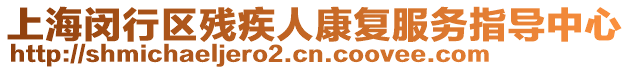 上海闵行区残疾人康复服务指导中心
http://shmichaeljero2.cn.coovee.com